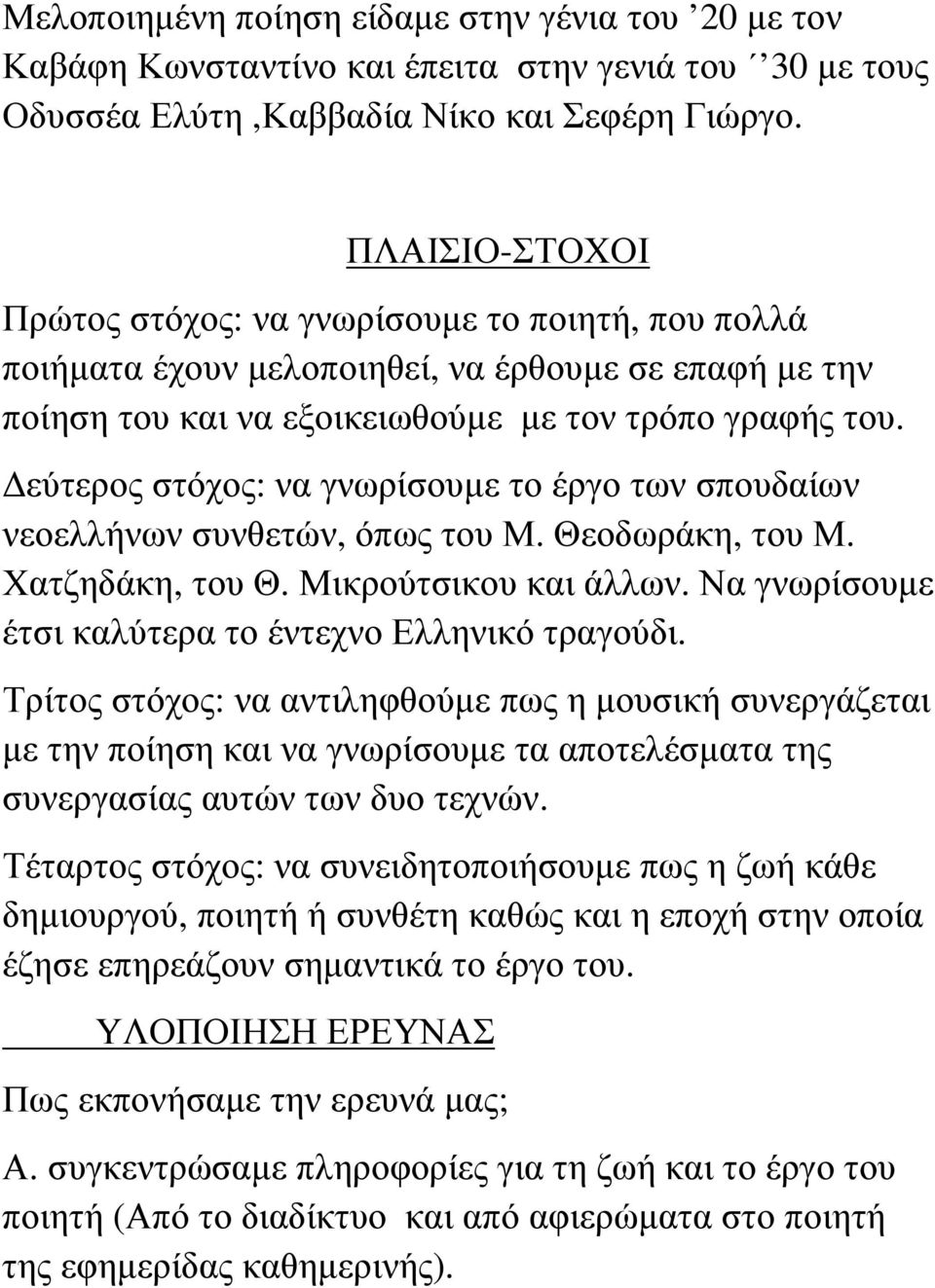 Μελοποιημένη ποίηση είδαμε στην γένια του ’20 με τον Καβάφη Κωνσταντίνο και έπειτα στην γενιά του ΄΄30 με τους Οδυσσέα Ελύτη ,Καββαδία Νίκο και Σεφέρη Γιώργο.

ΠΛΑΙΣΙΟ-ΣΤΟΧΟΙ

Πρώτος στόχος: να γνωρίσουμε το ποιητή, που πολλά ποιήματα έχουν μελοποιηθεί, να έρθουμε σε επαφή με την ποίηση του και να εξοικειωθούμε με τον τρόπο γραφής του.

Δεύτερος στόχος: να γνωρίσουμε το έργο των σπουδαίων νεοελλήνων συνθετών, όπως του Μ. Θεοδωράκη, του Μ. Χατζηδάκη, του Θ. Μικρούτσικου και άλλων. Να γνωρίσουμε έτσι καλύτερα το έντεχνο Ελληνικό τραγούδι.

Τρίτος στόχος: να αντιληφθούμε πως η μουσική συνεργάζεται με την ποίηση και να γνωρίσουμε τα αποτελέσματα της συνεργασίας αυτών των δυο τεχνών.

Τέταρτος στόχος: να συνειδητοποιήσουμε πως η ζωή κάθε δημιουργού, ποιητή ή συνθέτη καθώς και η εποχή στην οποία έζησε επηρεάζουν σημαντικά το έργο του.

ΥΛΟΠΟΙΗΣΗ ΕΡΕΥΝΑΣ

Πως εκπονήσαμε την ερευνά μας;

Α. συγκεντρώσαμε πληροφορίες για τη ζωή και το έργο του ποιητή (Από το διαδίκτυο και από αφιερώματα στο ποιητή της εφημερίδας καθημερινής).